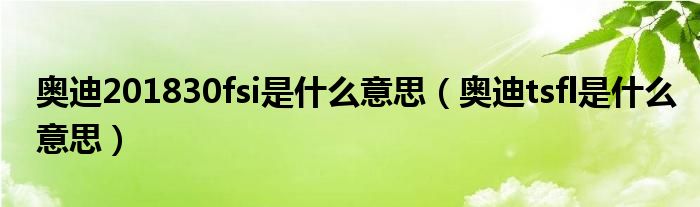 奥迪201830fsi是什么意思（奥迪tsfl是什么意思）